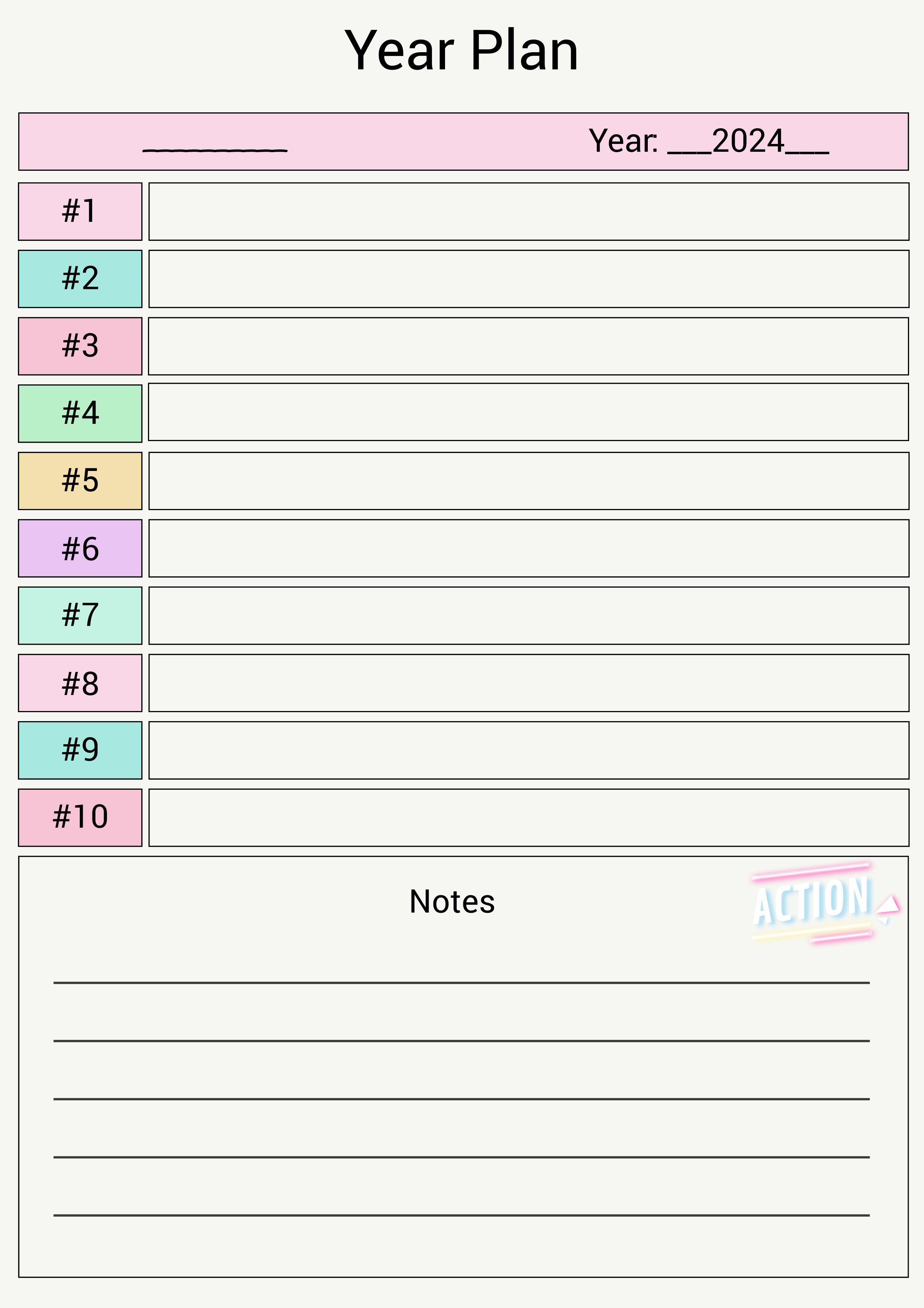 Year Plan

____ Year: ____2024____

#1

#2

#3

#4

#5

#6

#7

#8

#9

#10

Notes

ACTION

____

____

____

____

____